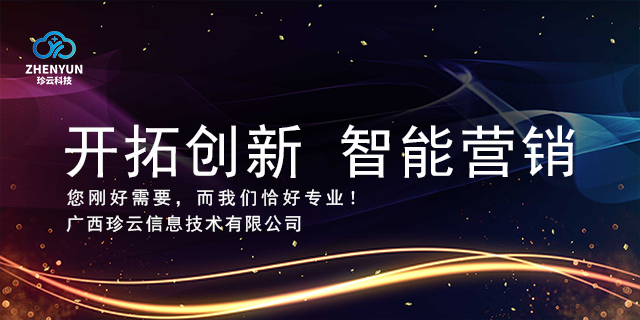 ZHENYUN
珍云科技

开拓创新 智能营销

您刚好需要，而我们恰好专业！
广西珍云信息技术有限公司